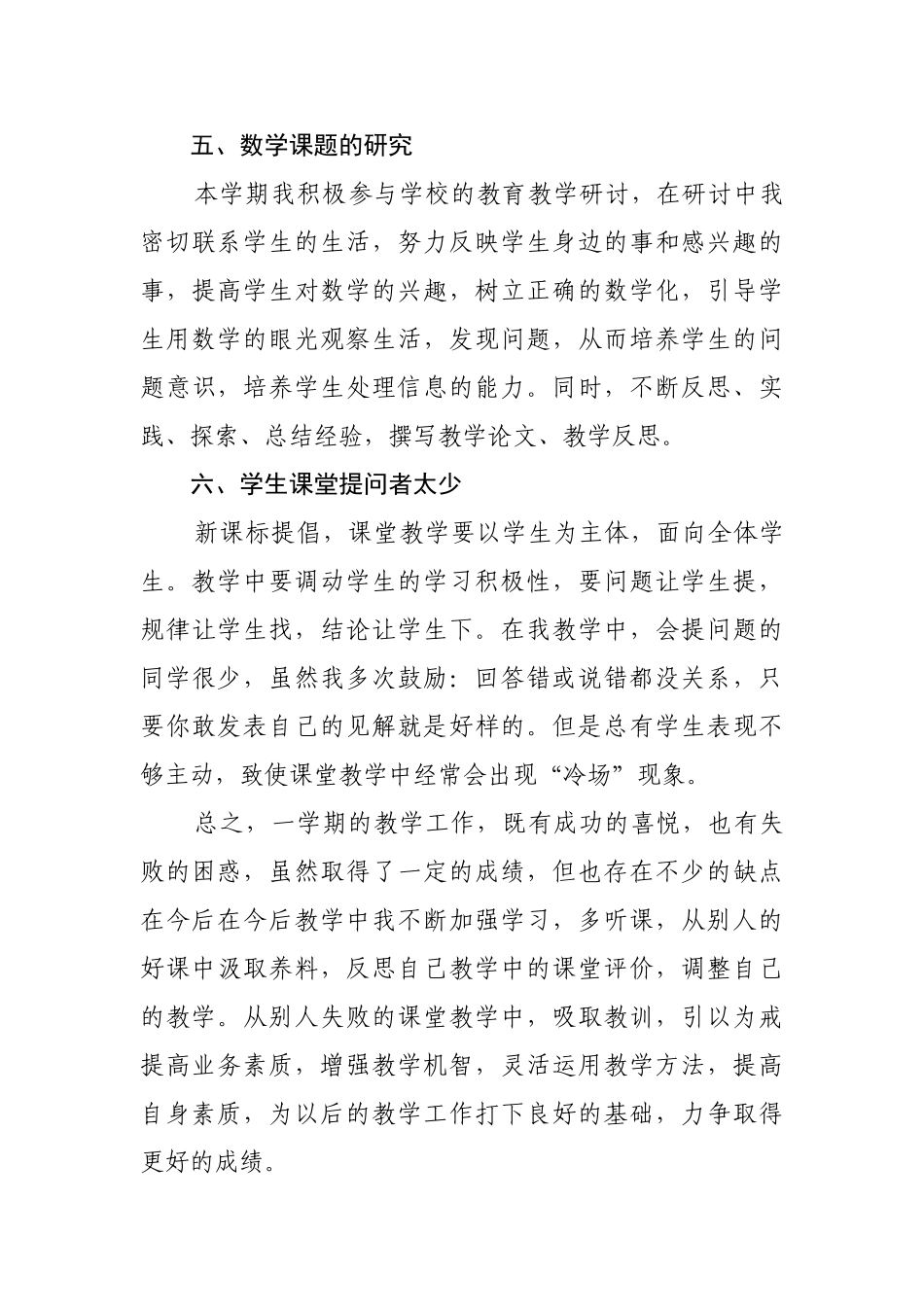 五、数学课题的研究

本学期我积极参与学校的教育教学研讨，在研讨中我密切联系学生的生活，努力反映学生身边的事和感兴趣的事，提高学生对数学的兴趣，树立正确的数学化，引导学生用数学的眼光观察生活，发现问题，从而培养学生的问题意识，培养学生处理信息的能力。同时，不断反思、实践、探索、总结经验，撰写教学论文、教学反思。

六、学生课堂提问者太少

新课标提倡，课堂教学要以学生为主体，面向全体学生。教学中要调动学生的学习积极性，要问题让学生提，规律让学生找，结论让学生下。在我教学中，会提问题的同学很少，虽然我多次鼓励：回答错或说错都没关系，只要你敢发表自己的见解就是好样的。但是总有学生表现不够主动，致使课堂教学中经常会出现“冷场”现象。

总之，一学期的教学工作，既有成功的喜悦，也有失败的困惑，虽然取得了一定的成绩，但也存在不少的缺点在今后在今后教学中我不断加强学习，多听课，从别人的好课中汲取养料，反思自己教学中的课堂评价，调整自己的教学。从别人失败的课堂教学中，吸取教训，引以为戒提高业务素质，增强教学机智，灵活运用教学方法，提高自身素质，为以后的教学工作打下良好的基础，力争取得更好的成绩。